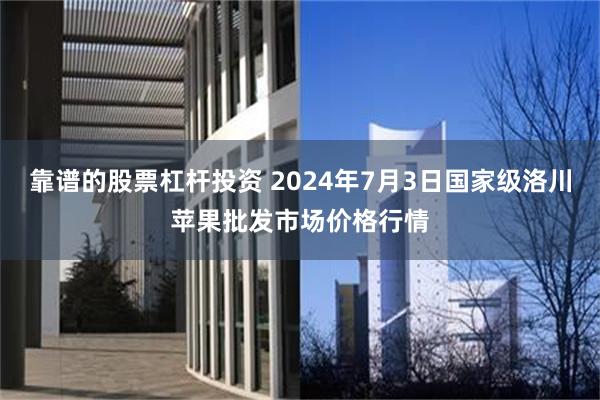 靠谱的股票杠杆投资 2024年7月3日国家级洛川苹果批发市场价格行情